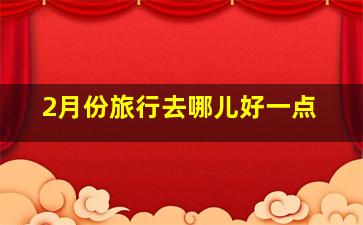 2月份旅行去哪儿好一点